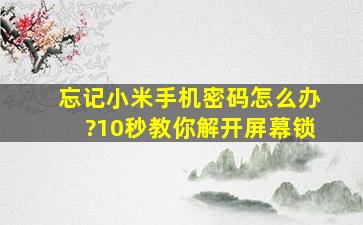 忘记小米手机密码怎么办?10秒教你解开屏幕锁